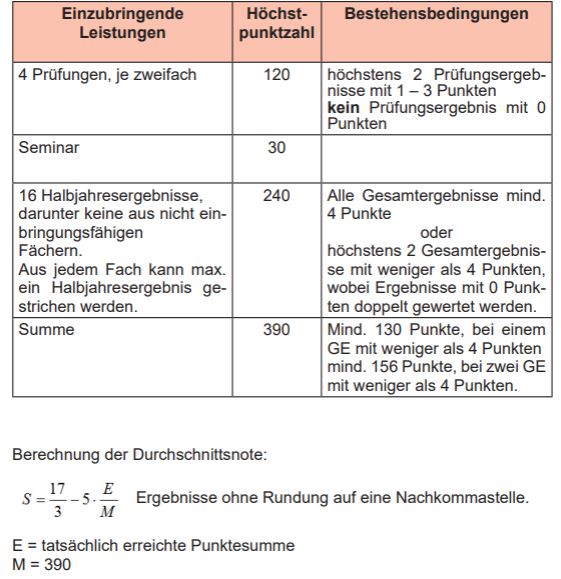 | Einzubringende Leistungen | Höchstpunktzahl | Bestehensbedingungen |
|---|---|---|
| 4 Prüfungen, je zweifach | 120 | höchstens 2 Prüfungsergebnisse mit 1 – 3 Punkten **kein** Prüfungsergebnis mit 0 Punkten |
| Seminar | 30 | |
| 16 Halbjahresergebnisse, darunter keine aus nicht einbringungsfähigen Fächern. Aus jedem Fach kann max. ein Halbjahresergebnis gestrichen werden. | 240 | Alle Gesamtergebnisse mind. 4 Punkte oder höchstens 2 Gesamtergebnisse mit weniger als 4 Punkten, wobei Ergebnisse mit 0 Punkten doppelt gewertet werden. |
| Summe | 390 | Mind. 130 Punkte, bei einem GE mit weniger als 4 Punkten mind. 156 Punkte, bei zwei GE mit weniger als 4 Punkten. |

Berechnung der Durchschnittsnote:

$S = \frac{17}{3} - 5 \cdot \frac{E}{M}$ Ergebnisse ohne Rundung auf eine Nachkommastelle.

E = tatsächlich erreichte Punktesumme
M = 390